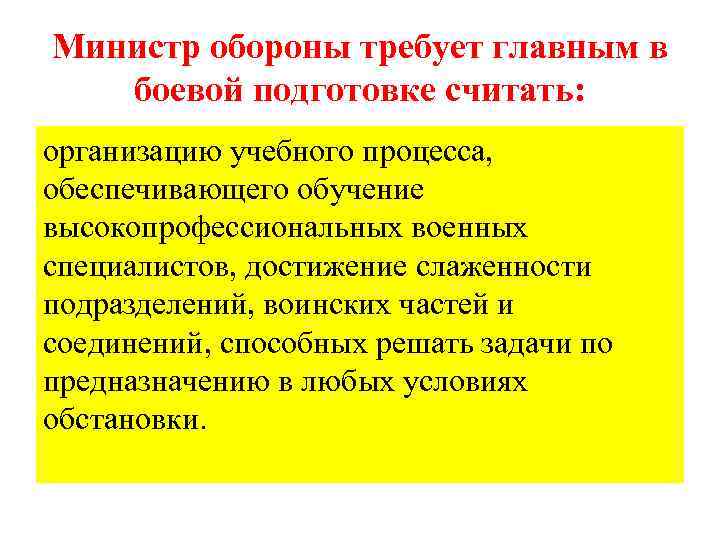 Министр обороны требует главным в боевой подготовке считать:

организацию учебного процесса, обеспечивающего обучение высокопрофессиональных военных специалистов, достижение слаженности подразделений, воинских частей и соединений, способных решать задачи по предназначению в любых условиях обстановки.